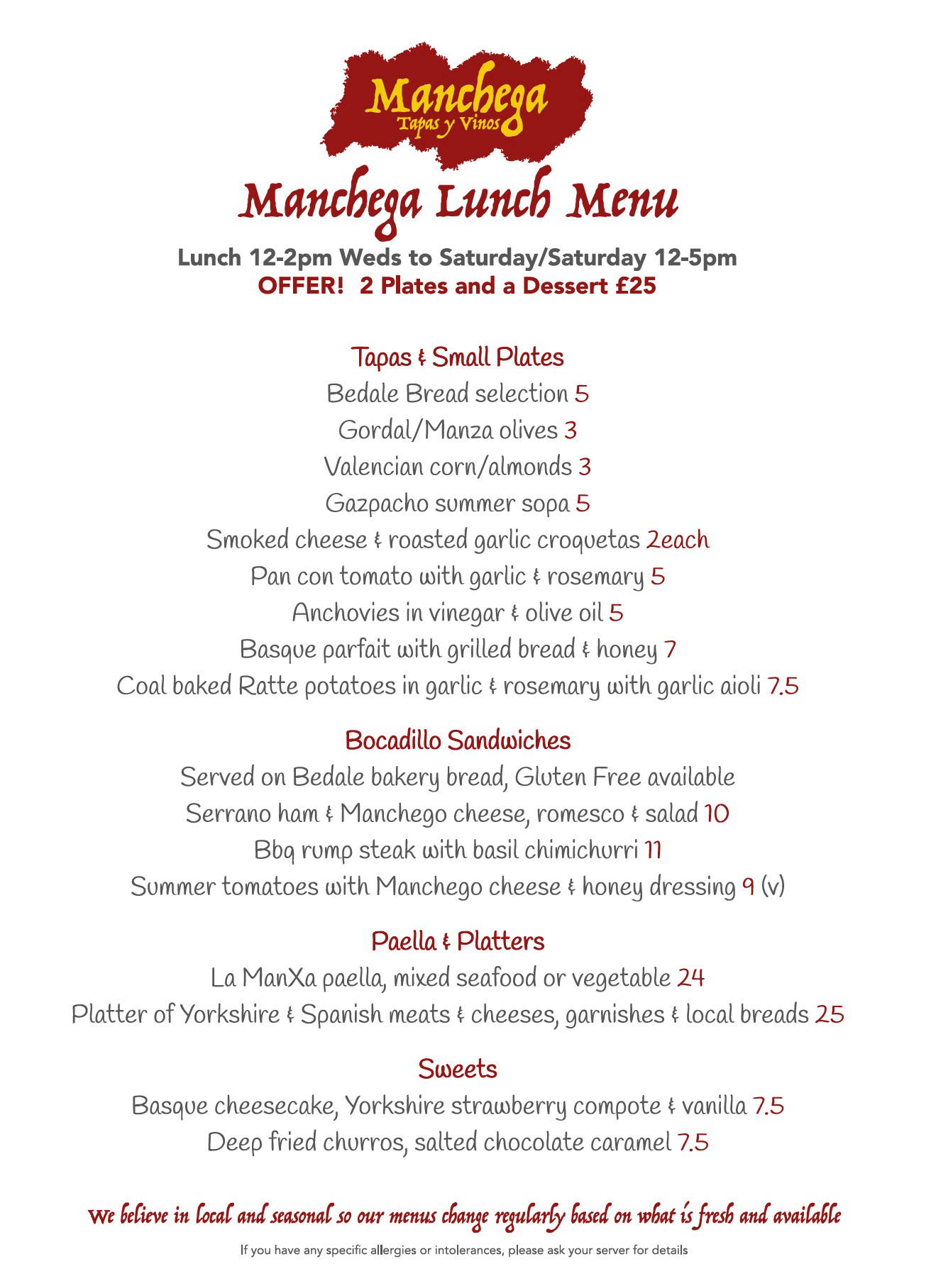 Manchega
Tapas y Vinos

Manchega Lunch Menu

Lunch 12-2pm Weds to Saturday/Saturday 12-5pm
OFFER! 2 Plates and a Dessert £25

Tapas & Small Plates
Bedale Bread selection 5
Gordal/Manza olives 3
Valencian corn/almonds 3
Gazpacho summer sopa 5
Smoked cheese & roasted garlic croquetas 2each
Pan con tomato with garlic & rosemary 5
Anchovies in vinegar & olive oil 5
Basque parfait with grilled bread & honey 7
Coal baked Ratte potatoes in garlic & rosemary with garlic aioli 7.5

Bocadillo Sandwiches
Served on Bedale bakery bread, Gluten Free available
Serrano ham & Manchego cheese, romesco & salad 10
Bbq rump steak with basil chimichurri 11
Summer tomatoes with Manchego cheese & honey dressing 9 (v)

Paella & Platters
La ManXa paella, mixed seafood or vegetable 24
Platter of Yorkshire & Spanish meats & cheeses, garnishes & local breads 25

Sweets
Basque cheesecake, Yorkshire strawberry compote & vanilla 7.5
Deep fried churros, salted chocolate caramel 7.5

We believe in local and seasonal so our menus change regularly based on what is fresh and available

If you have any specific allergies or intolerances, please ask your server for details